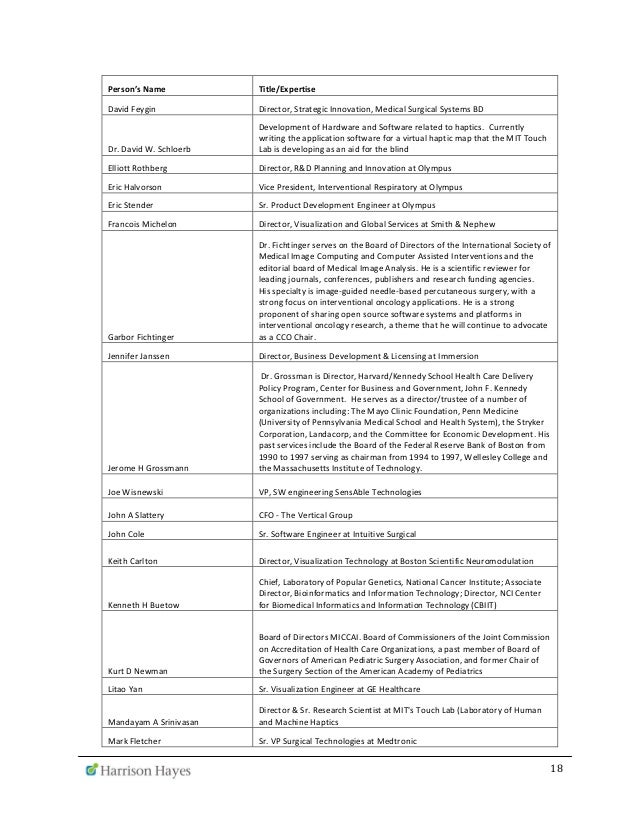 | Person's Name | Title/Expertise |
|---|---|
| David Feygin | Director, Strategic Innovation, Medical Surgical Systems BD |
| Dr. David W. Schloerb | Development of Hardware and Software related to haptics. Currently writing the application software for a virtual haptic map that the MIT Touch Lab is developing as an aid for the blind |
| Elliott Rothberg | Director, R&D Planning and Innovation at Olympus |
| Eric Halvorson | Vice President, Interventional Respiratory at Olympus |
| Eric Stender | Sr. Product Development Engineer at Olympus |
| Francois Michelon | Director, Visualization and Global Services at Smith & Nephew |
| Garbor Fichtinger | Dr. Fichtinger serves on the Board of Directors of the International Society of Medical Image Computing and Computer Assisted Interventions and the editorial board of Medical Image Analysis. He is a scientific reviewer for leading journals, conferences, publishers and research funding agencies. His specialty is image-guided needle-based percutaneous surgery, with a strong focus on interventional oncology applications. He is a strong proponent of sharing open source software systems and platforms in interventional oncology research, a theme that he will continue to advocate as a CCO Chair. |
| Jennifer Janssen | Director, Business Development & Licensing at Immersion |
| Jerome H Grossmann | Dr. Grossman is Director, Harvard/Kennedy School Health Care Delivery Policy Program, Center for Business and Government, John F. Kennedy School of Government. He serves as a director/trustee of a number of organizations including: The Mayo Clinic Foundation, Penn Medicine (University of Pennsylvania Medical School and Health System), the Stryker Corporation, Landacorp, and the Committee for Economic Development. His past services include the Board of the Federal Reserve Bank of Boston from 1990 to 1997 serving as chairman from 1994 to 1997, Wellesley College and the Massachusetts Institute of Technology. |
| Joe Wisnewski | VP, SW engineering SensAble Technologies |
| John A Slattery | CFO - The Vertical Group |
| John Cole | Sr. Software Engineer at Intuitive Surgical |
| Keith Carlton | Director, Visualization Technology at Boston Scientific Neuromodulation |
| Kenneth H Buetow | Chief, Laboratory of Popular Genetics, National Cancer Institute; Associate Director, Bioinformatics and Information Technology; Director, NCI Center for Biomedical Informatics and Information Technology (CBIIT) |
| Kurt D Newman | Board of Directors MICCAI. Board of Commissioners of the Joint Commission on Accreditation of Health Care Organizations, a past member of Board of Governors of American Pediatric Surgery Association, and former Chair of the Surgery Section of the American Academy of Pediatrics |
| Litao Yan | Sr. Visualization Engineer at GE Healthcare |
| Mandayam A Srinivasan | Director & Sr. Research Scientist at MIT's Touch Lab (Laboratory of Human and Machine Haptics |
| Mark Fletcher | Sr. VP Surgical Technologies at Medtronic |

Harrison Hayes

18